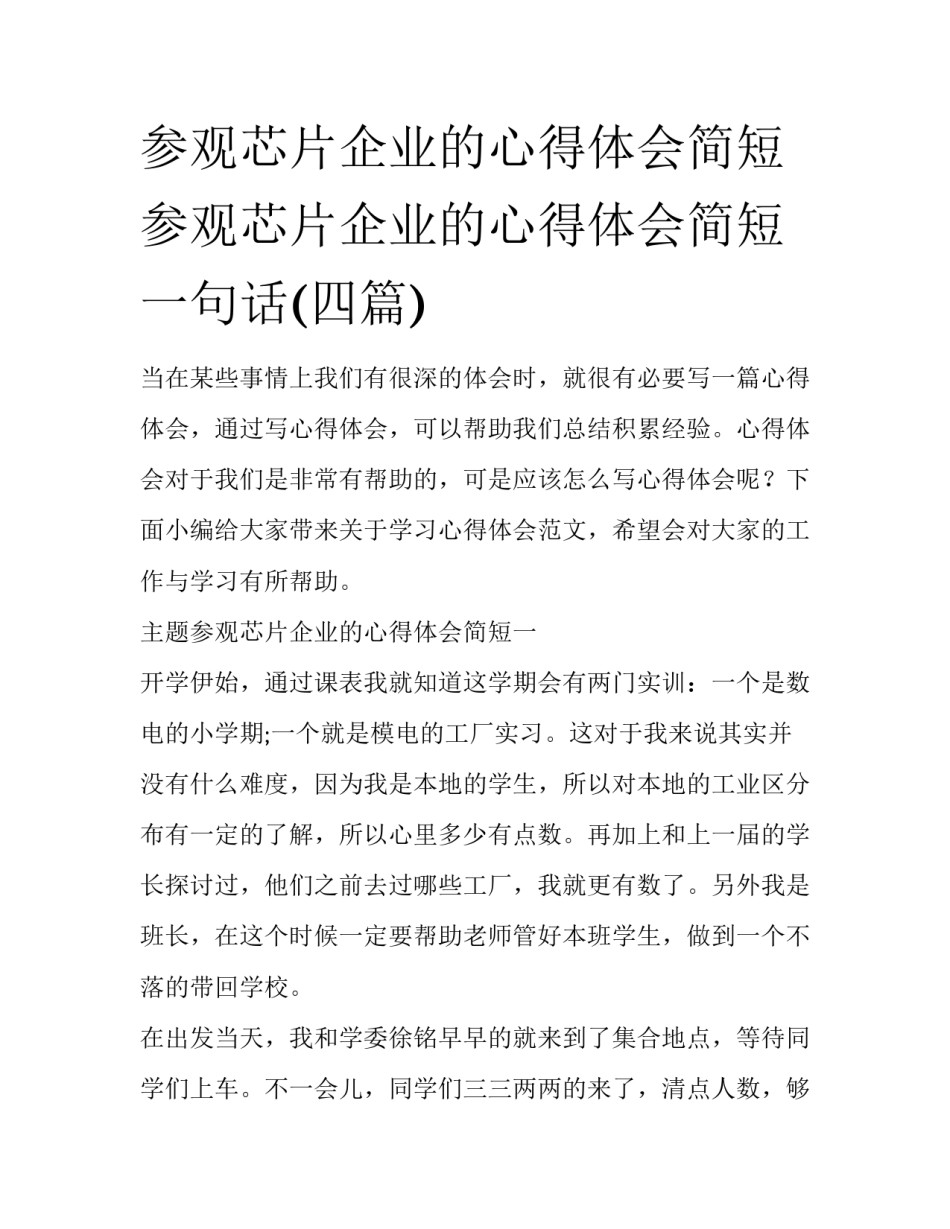 参观芯片企业的心得体会简短 参观芯片企业的心得体会简短一句话(四篇)

当在某些事情上我们有很深的体会时，就很有必要写一篇心得体会，通过写心得体会，可以帮助我们总结积累经验。心得体会对于我们是非常有帮助的，可是应该怎么写心得体会呢？下面小编给大家带来关于学习心得体会范文，希望会对大家的工作与学习有所帮助。

主题参观芯片企业的心得体会简短一

开学伊始，通过课表我就知道这学期会有两门实训：一个是数电的小学期;一个就是模电的工厂实习。这对于我来说其实并没有什么难度，因为我是本地的学生，所以对本地的工业区分布有一定的了解，所以心里多少有点数。再加上和上一届的学长探讨过，他们之前去过哪些工厂，我就更有数了。另外我是班长，在这个时候一定要帮助老师管好本班学生，做到一个不落的带回学校。

在出发当天，我和学委徐铭早早的就来到了集合地点，等待同学们上车。不一会儿，同学们三三两两的来了，清点人数，够